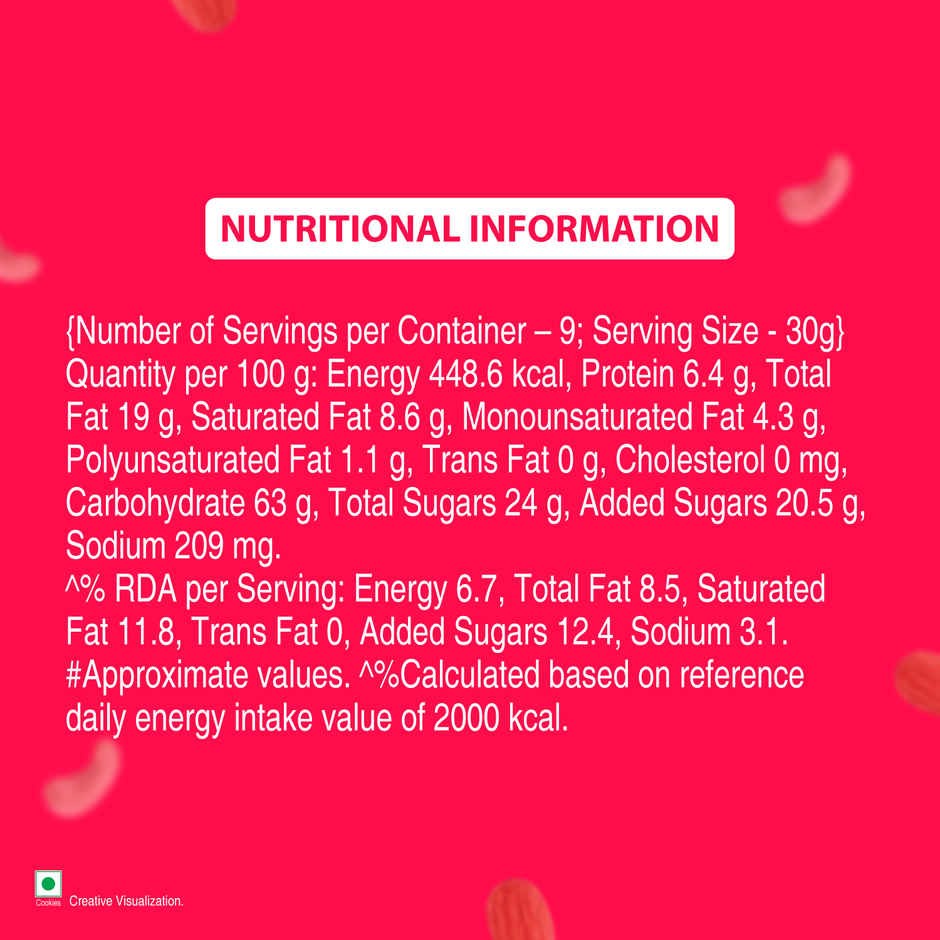 NUTRITIONAL INFORMATION

{Number of Servings per Container – 9; Serving Size - 30g} Quantity per 100 g: Energy 448.6 kcal, Protein 6.4 g, Total Fat 19 g, Saturated Fat 8.6 g, Monounsaturated Fat 4.3 g, Polyunsaturated Fat 1.1 g, Trans Fat 0 g, Cholesterol 0 mg, Carbohydrate 63 g, Total Sugars 24 g, Added Sugars 20.5 g, Sodium 209 mg.
^% RDA per Serving: Energy 6.7, Total Fat 8.5, Saturated Fat 11.8, Trans Fat 0, Added Sugars 12.4, Sodium 3.1. #Approximate values. ^%Calculated based on reference daily energy intake value of 2000 kcal.

Cookies Creative Visualization.